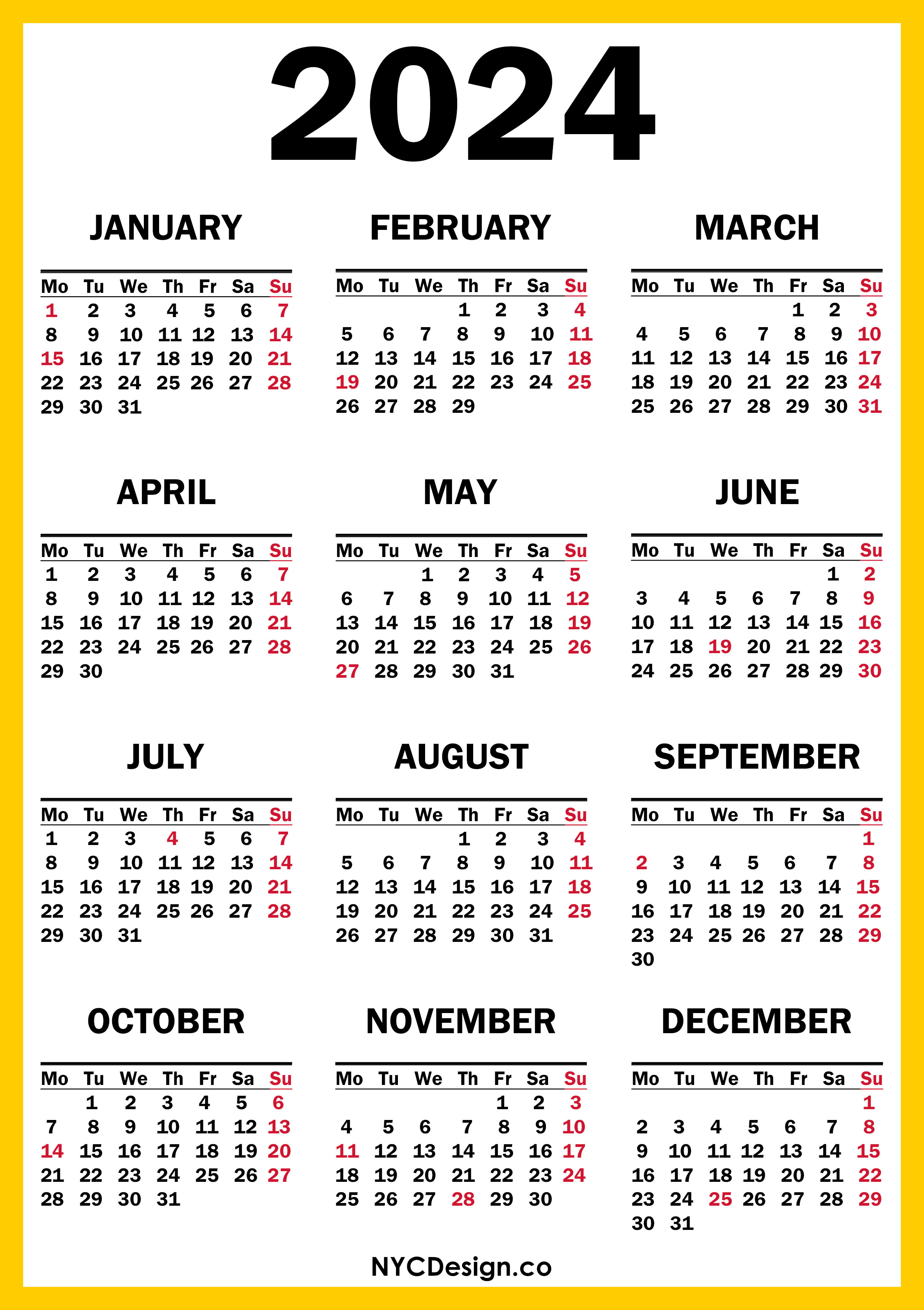 2024

JANUARY

| Mo | Tu | We | Th | Fr | Sa | Su |
|---|---|---|---|---|---|---|
| 1 | 2 | 3 | 4 | 5 | 6 | 7 |
| 8 | 9 | 10 | 11 | 12 | 13 | 14 |
| 15 | 16 | 17 | 18 | 19 | 20 | 21 |
| 22 | 23 | 24 | 25 | 26 | 27 | 28 |
| 29 | 30 | 31 | | | | |

FEBRUARY

| Mo | Tu | We | Th | Fr | Sa | Su |
|---|---|---|---|---|---|---|
| | | | 1 | 2 | 3 | 4 |
| 5 | 6 | 7 | 8 | 9 | 10 | 11 |
| 12 | 13 | 14 | 15 | 16 | 17 | 18 |
| 19 | 20 | 21 | 22 | 23 | 24 | 25 |
| 26 | 27 | 28 | 29 | | | |

MARCH

| Mo | Tu | We | Th | Fr | Sa | Su |
|---|---|---|---|---|---|---|
| | | | | 1 | 2 | 3 |
| 4 | 5 | 6 | 7 | 8 | 9 | 10 |
| 11 | 12 | 13 | 14 | 15 | 16 | 17 |
| 18 | 19 | 20 | 21 | 22 | 23 | 24 |
| 25 | 26 | 27 | 28 | 29 | 30 | 31 |

APRIL

| Mo | Tu | We | Th | Fr | Sa | Su |
|---|---|---|---|---|---|---|
| 1 | 2 | 3 | 4 | 5 | 6 | 7 |
| 8 | 9 | 10 | 11 | 12 | 13 | 14 |
| 15 | 16 | 17 | 18 | 19 | 20 | 21 |
| 22 | 23 | 24 | 25 | 26 | 27 | 28 |
| 29 | 30 | | | | | |

MAY

| Mo | Tu | We | Th | Fr | Sa | Su |
|---|---|---|---|---|---|---|
| | | 1 | 2 | 3 | 4 | 5 |
| 6 | 7 | 8 | 9 | 10 | 11 | 12 |
| 13 | 14 | 15 | 16 | 17 | 18 | 19 |
| 20 | 21 | 22 | 23 | 24 | 25 | 26 |
| 27 | 28 | 29 | 30 | 31 | | |

JUNE

| Mo | Tu | We | Th | Fr | Sa | Su |
|---|---|---|---|---|---|---|
| | | | | | 1 | 2 |
| 3 | 4 | 5 | 6 | 7 | 8 | 9 |
| 10 | 11 | 12 | 13 | 14 | 15 | 16 |
| 17 | 18 | 19 | 20 | 21 | 22 | 23 |
| 24 | 25 | 26 | 27 | 28 | 29 | 30 |

JULY

| Mo | Tu | We | Th | Fr | Sa | Su |
|---|---|---|---|---|---|---|
| 1 | 2 | 3 | 4 | 5 | 6 | 7 |
| 8 | 9 | 10 | 11 | 12 | 13 | 14 |
| 15 | 16 | 17 | 18 | 19 | 20 | 21 |
| 22 | 23 | 24 | 25 | 26 | 27 | 28 |
| 29 | 30 | 31 | | | | |

AUGUST

| Mo | Tu | We | Th | Fr | Sa | Su |
|---|---|---|---|---|---|---|
| | | | 1 | 2 | 3 | 4 |
| 5 | 6 | 7 | 8 | 9 | 10 | 11 |
| 12 | 13 | 14 | 15 | 16 | 17 | 18 |
| 19 | 20 | 21 | 22 | 23 | 24 | 25 |
| 26 | 27 | 28 | 29 | 30 | 31 | |

SEPTEMBER

| Mo | Tu | We | Th | Fr | Sa | Su |
|---|---|---|---|---|---|---|
| | | | | | | 1 |
| 2 | 3 | 4 | 5 | 6 | 7 | 8 |
| 9 | 10 | 11 | 12 | 13 | 14 | 15 |
| 16 | 17 | 18 | 19 | 20 | 21 | 22 |
| 23 | 24 | 25 | 26 | 27 | 28 | 29 |
| 30 | | | | | | |

OCTOBER

| Mo | Tu | We | Th | Fr | Sa | Su |
|---|---|---|---|---|---|---|
| | 1 | 2 | 3 | 4 | 5 | 6 |
| 7 | 8 | 9 | 10 | 11 | 12 | 13 |
| 14 | 15 | 16 | 17 | 18 | 19 | 20 |
| 21 | 22 | 23 | 24 | 25 | 26 | 27 |
| 28 | 29 | 30 | 31 | | | |

NOVEMBER

| Mo | Tu | We | Th | Fr | Sa | Su |
|---|---|---|---|---|---|---|
| | | | | 1 | 2 | 3 |
| 4 | 5 | 6 | 7 | 8 | 9 | 10 |
| 11 | 12 | 13 | 14 | 15 | 16 | 17 |
| 18 | 19 | 20 | 21 | 22 | 23 | 24 |
| 25 | 26 | 27 | 28 | 29 | 30 | |

DECEMBER

| Mo | Tu | We | Th | Fr | Sa | Su |
|---|---|---|---|---|---|---|
| | | | | | | 1 |
| 2 | 3 | 4 | 5 | 6 | 7 | 8 |
| 9 | 10 | 11 | 12 | 13 | 14 | 15 |
| 16 | 17 | 18 | 19 | 20 | 21 | 22 |
| 23 | 24 | 25 | 26 | 27 | 28 | 29 |
| 30 | 31 | | | | | |

NYCDesign.co